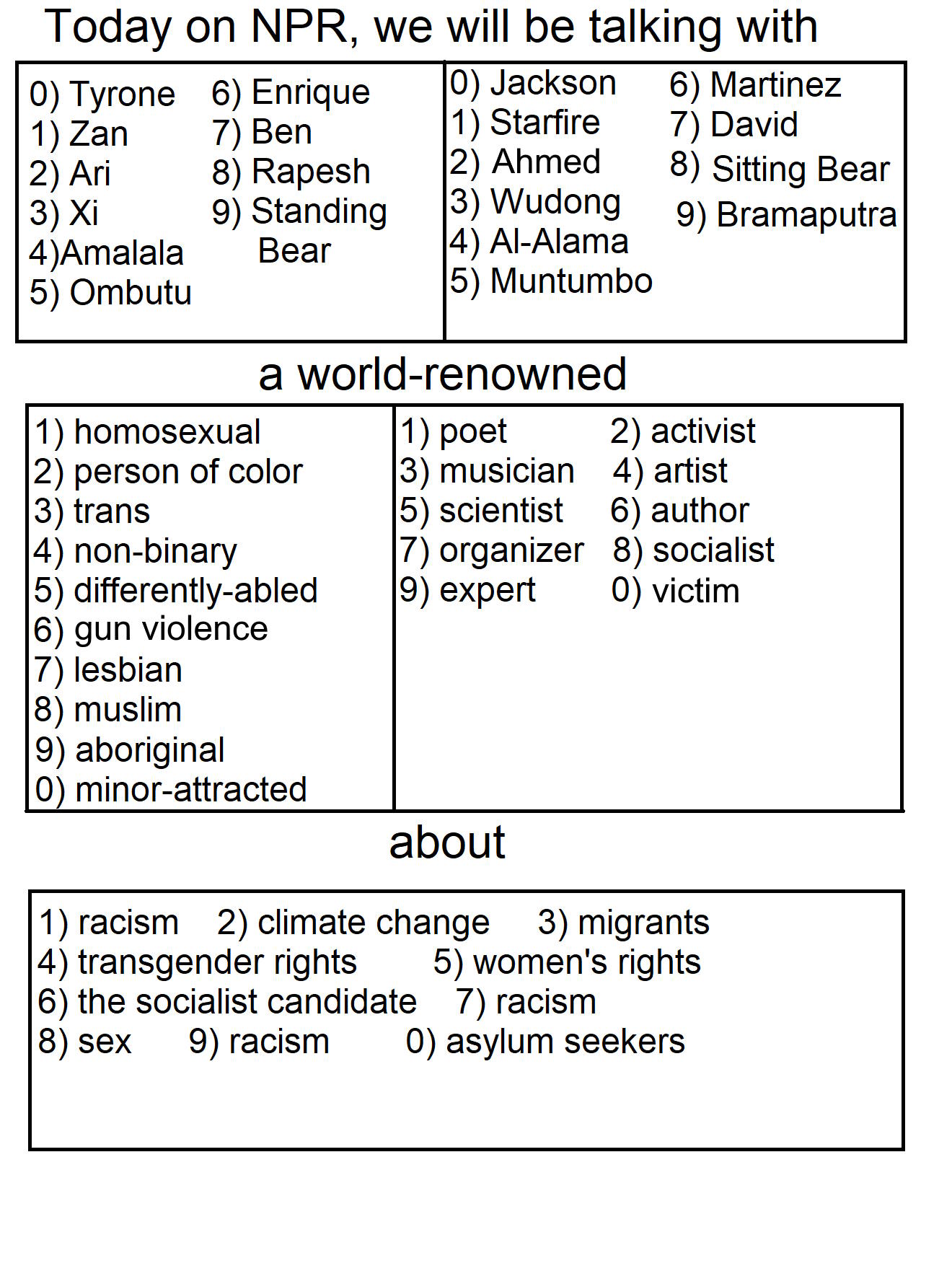 Today on NPR, we will be talking with

0) Tyrone
1) Zan
2) Ari
3) Xi
4)Amalala
5) Ombutu
6) Enrique
7) Ben
8) Rapesh
9) Standing Bear

0) Jackson
1) Starfire
2) Ahmed
3) Wudong
4) Al-Alama
5) Muntumbo
6) Martinez
7) David
8) Sitting Bear
9) Bramaputra

a world-renowned

1) homosexual
2) person of color
3) trans
4) non-binary
5) differently-abled
6) gun violence
7) lesbian
8) muslim
9) aboriginal
0) minor-attracted

1) poet
2) activist
3) musician
4) artist
5) scientist
6) author
7) organizer
8) socialist
9) expert
0) victim

about

1) racism 2) climate change 3) migrants
4) transgender rights 5) women's rights
6) the socialist candidate 7) racism
8) sex 9) racism 0) asylum seekers